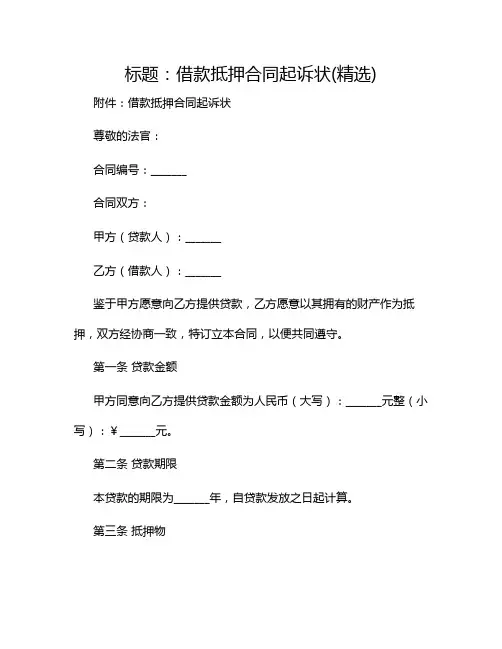 标题：借款抵押合同起诉状(精选)

附件：借款抵押合同起诉状

尊敬的法官：

合同编号：______

合同双方：

甲方（贷款人）：______

乙方（借款人）：______

鉴于甲方愿意向乙方提供贷款，乙方愿意以其拥有的财产作为抵押，双方经协商一致，特订立本合同，以便共同遵守。

第一条 贷款金额

甲方同意向乙方提供贷款金额为人民币（大写）：______元整（小写）：¥______元。

第二条 贷款期限

本贷款的期限为______年，自贷款发放之日起计算。

第三条 抵押物